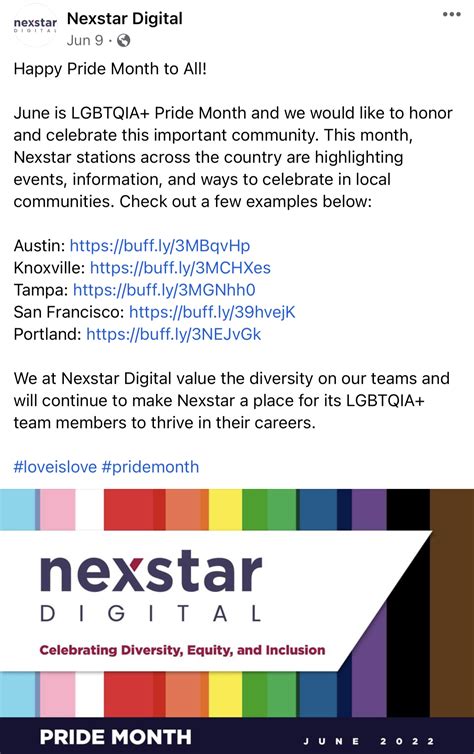 nexstar DIGITAL

Nexstar Digital
Jun 9 ·

...

Happy Pride Month to All!

June is LGBTQIA+ Pride Month and we would like to honor and celebrate this important community. This month, Nexstar stations across the country are highlighting events, information, and ways to celebrate in local communities. Check out a few examples below:

Austin: https://buff.ly/3MBqvHp
Knoxville: https://buff.ly/3MCHXes
Tampa: https://buff.ly/3MGNhh0
San Francisco: https://buff.ly/39hvejK
Portland: https://buff.ly/3NEJvGk

We at Nexstar Digital value the diversity on our teams and will continue to make Nexstar a place for its LGBTQIA+ team members to thrive in their careers.

#loveislove #pridemonth

nexstar
DIGITAL
Celebrating Diversity, Equity, and Inclusion

PRIDE MONTH
JUNE 2022